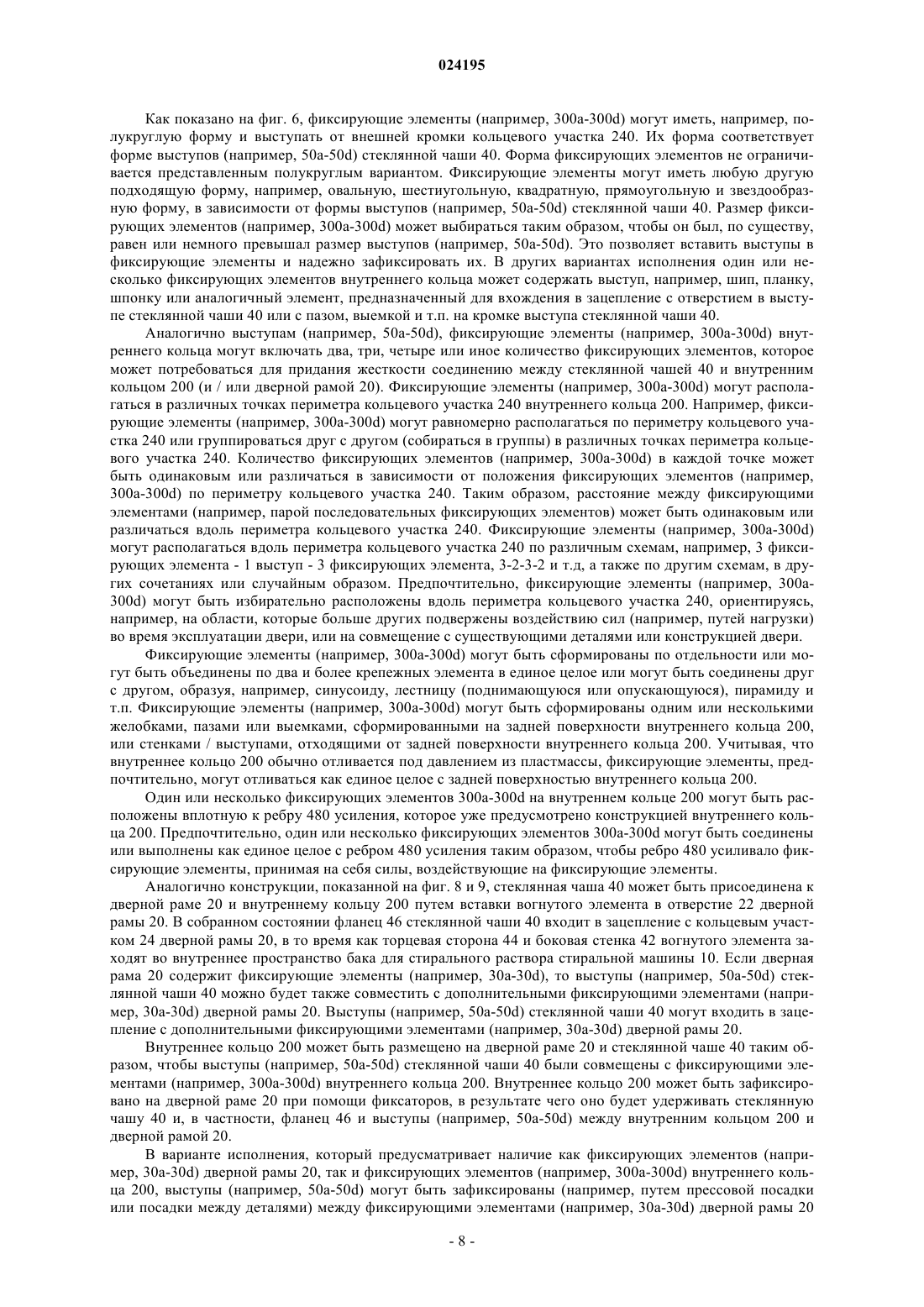 024195

Как показано на фиг. 6, фиксирующие элементы (например, 300a-300d) могут иметь, например, полукруглую форму и выступать от внешней кромки кольцевого участка 240. Их форма соответствует форме выступов (например, 50a-50d) стеклянной чаши 40. Форма фиксирующих элементов не ограничивается представленным полукруглым вариантом. Фиксирующие элементы могут иметь любую другую подходящую форму, например, овальную, шестиугольную, квадратную, прямоугольную и звездообразную форму, в зависимости от формы выступов (например, 50a-50d) стеклянной чаши 40. Размер фиксирующих элементов (например, 300a-300d) может выбираться таким образом, чтобы он был, по существу, равен или немного превышал размер выступов (например, 50a-50d). Это позволяет вставить выступы в фиксирующие элементы и надежно зафиксировать их. В других вариантах исполнения один или несколько фиксирующих элементов внутреннего кольца может содержать выступ, например, шип, планку, шпонку или аналогичный элемент, предназначенный для вхождения в зацепление с отверстием в выступе стеклянной чаши 40 или с пазом, выемкой и т.п. на кромке выступа стеклянной чаши 40.

Аналогично выступам (например, 50a-50d), фиксирующие элементы (например, 300a-300d) внутреннего кольца могут включать два, три, четыре или иное количество фиксирующих элементов, которое может потребоваться для придания жесткости соединению между стеклянной чашей 40 и внутренним кольцом 200 (и / или дверной рамой 20). Фиксирующие элементы (например, 300a-300d) могут располагаться в различных точках периметра кольцевого участка 240 внутреннего кольца 200. Например, фиксирующие элементы (например, 300a-300d) могут равномерно располагаться по периметру кольцевого участка 240 или группироваться друг с другом (собираться в группы) в различных точках периметра кольцевого участка 240. Количество фиксирующих элементов (например, 300a-300d) в каждой точке может быть одинаковым или различаться в зависимости от положения фиксирующих элементов (например, 300a-300d) по периметру кольцевого участка 240. Таким образом, расстояние между фиксирующими элементами (например, парой последовательных фиксирующих элементов) может быть одинаковым или различаться вдоль периметра кольцевого участка 240. Фиксирующие элементы (например, 300a-300d) могут располагаться вдоль периметра кольцевого участка 240 по различным схемам, например, 3 фиксирующих элемента - 1 выступ - 3 фиксирующих элемента, 3-2-3-2 и т.д, а также по другим схемам, в других сочетаниях или случайным образом. Предпочтительно, фиксирующие элементы (например, 300a-300d) могут быть избирательно расположены вдоль периметра кольцевого участка 240, ориентируясь, например, на области, которые больше других подвержены воздействию сил (например, путей нагрузки) во время эксплуатации двери, или на совмещение с существующими деталями или конструкцией двери.

Фиксирующие элементы (например, 300a-300d) могут быть сформированы по отдельности или могут быть объединены по два и более крепежных элемента в единое целое или могут быть соединены друг с другом, образуя, например, синусоиду, лестницу (поднимающуюся или опускающуюся), пирамиду и т.п. Фиксирующие элементы (например, 300a-300d) могут быть сформированы одним или несколькими желобками, пазами или выемками, сформированными на задней поверхности внутреннего кольца 200, или стенками / выступами, отходящими от задней поверхности внутреннего кольца 200. Учитывая, что внутреннее кольцо 200 обычно отливается под давлением из пластмассы, фиксирующие элементы, предпочтительно, могут отливаться как единое целое с задней поверхностью внутреннего кольца 200.

Один или несколько фиксирующих элементов 300a-300d на внутреннем кольце 200 могут быть расположены вплотную к ребру 480 усиления, которое уже предусмотрено конструкцией внутреннего кольца 200. Предпочтительно, один или несколько фиксирующих элементов 300a-300d могут быть соединены или выполнены как единое целое с ребром 480 усиления таким образом, чтобы ребро 480 усиливало фиксирующие элементы, принимая на себя силы, воздействующие на фиксирующие элементы.

Аналогично конструкции, показанной на фиг. 8 и 9, стеклянная чаша 40 может быть присоединена к дверной раме 20 и внутреннему кольцу 200 путем вставки вогнутого элемента в отверстие 22 дверной рамы 20. В собранном состоянии фланец 46 стеклянной чаши 40 входит в зацепление с кольцевым участком 24 дверной рамы 20, в то время как торцевая сторона 44 и боковая стенка 42 вогнутого элемента заходят во внутреннее пространство бака для стирального раствора стиральной машины 10. Если дверная рама 20 содержит фиксирующие элементы (например, 30a-30d), то выступы (например, 50a-50d) стеклянной чаши 40 можно будет также совместить с дополнительными фиксирующими элементами (например, 30a-30d) дверной рамы 20. Выступы (например, 50a-50d) стеклянной чаши 40 могут входить в зацепление с дополнительными фиксирующими элементами (например, 30a-30d) дверной рамы 20.

Внутреннее кольцо 200 может быть размещено на дверной раме 20 и стеклянной чаше 40 таким образом, чтобы выступы (например, 50a-50d) стеклянной чаши 40 были совмещены с фиксирующими элементами (например, 300a-300d) внутреннего кольца 200. Внутреннее кольцо 200 может быть зафиксировано на дверной раме 20 при помощи фиксаторов, в результате чего оно будет удерживать стеклянную чашу 40 и, в частности, фланец 46 и выступы (например, 50a-50d) между внутренним кольцом 200 и дверной рамой 20.

В варианте исполнения, который предусматривает наличие как фиксирующих элементов (например, 30a-30d) дверной рамы 20, так и фиксирующих элементов (например, 300a-300d) внутреннего кольца 200, выступы (например, 50a-50d) могут быть зафиксированы (например, путем прессовой посадки или посадки между деталями) между фиксирующими элементами (например, 30a-30d) дверной рамы 20

- 8 -